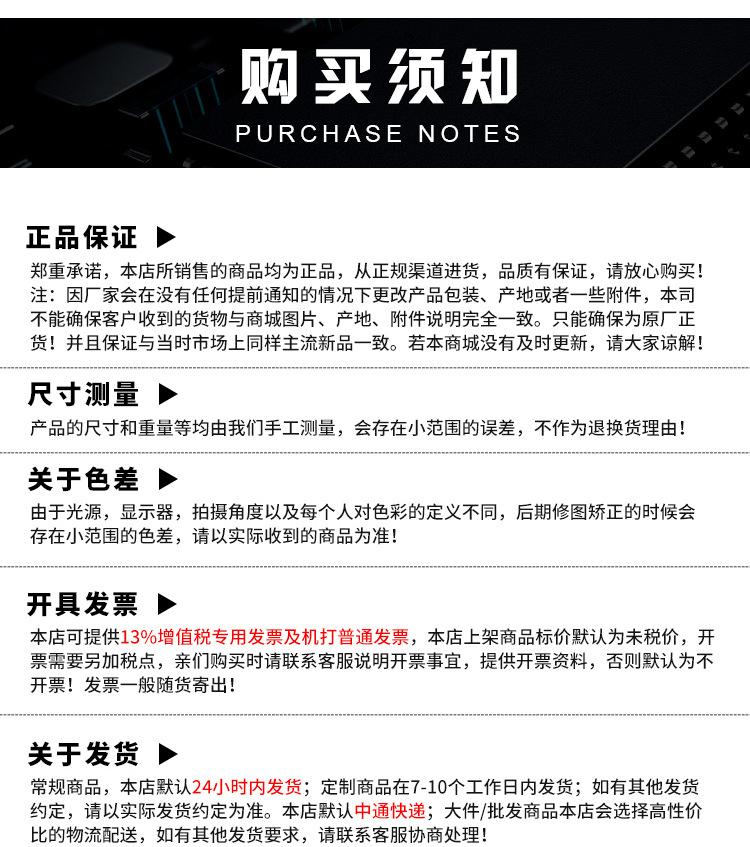 购买须知
PURCHASE NOTES

正品保证 ▶
郑重承诺，本店所销售的商品均为正品，从正规渠道进货，品质有保证，请放心购买！注：因厂家会在没有任何提前通知的情况下更改产品包装、产地或者一些附件，本司不能确保客户收到的货物与商城图片、产地、附件说明完全一致。只能确保为原厂正货！并且保证与当时市场上同样主流新品一致。若本商城没有及时更新，请大家谅解！

尺寸测量 ▶
产品的尺寸和重量等均由我们手工测量，会存在小范围的误差，不作为退换货理由！

关于色差 ▶
由于光源，显示器，拍摄角度以及每个人对色彩的定义不同，后期修图矫正的时候会存在小范围的色差，请以实际收到的商品为准！

开具发票 ▶
本店可提供13%增值税专用发票及机打普通发票，本店上架商品标价默认为未税价，开票需要另加税点，亲们购买时请联系客服说明开票事宜，提供开票资料，否则默认为不开票！发票一般随货寄出！

关于发货 ▶
常规商品，本店默认24小时内发货；定制商品在7-10个工作日内发货；如有其他发货约定，请以实际发货约定为准。本店默认中通快递；大件/批发商品本店会选择高性价比的物流配送，如有其他发货要求，请联系客服协商处理！